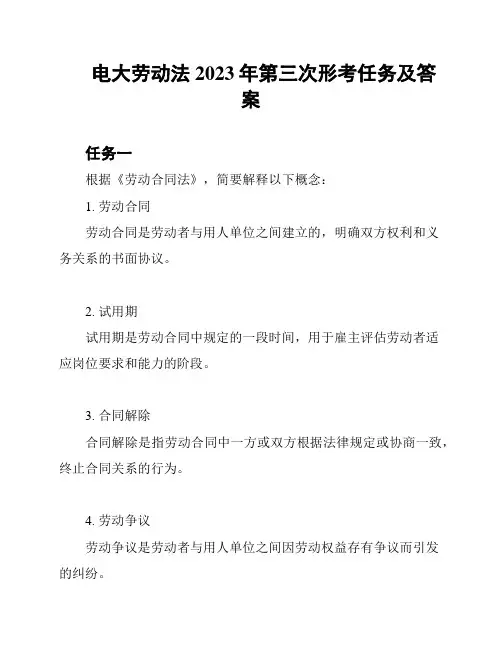 电大劳动法 2023 年第三次形考任务及答案

任务一

根据《劳动合同法》，简要解释以下概念：

1. 劳动合同

劳动合同是劳动者与用人单位之间建立的，明确双方权利和义务关系的书面协议。

2. 试用期

试用期是劳动合同中规定的一段时间，用于雇主评估劳动者适应岗位要求和能力的阶段。

3. 合同解除

合同解除是指劳动合同中一方或双方根据法律规定或协商一致，终止合同关系的行为。

4. 劳动争议

劳动争议是劳动者与用人单位之间因劳动权益存有争议而引发的纠纷。